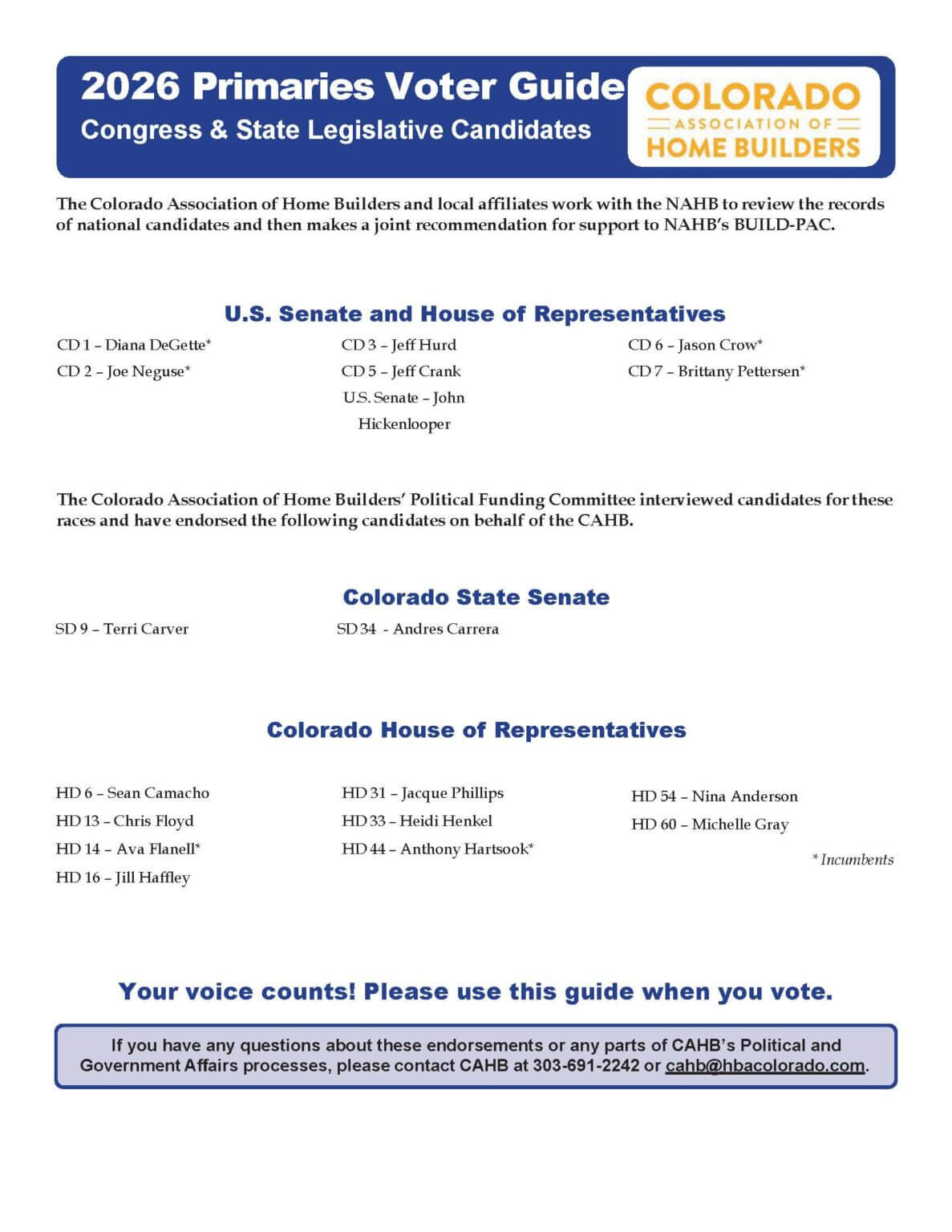 2026 Primaries Voter Guide
Congress & State Legislative Candidates

COLORADO
ASSOCIATION OF
HOME BUILDERS

The Colorado Association of Home Builders and local affiliates work with the NAHB to review the records of national candidates and then makes a joint recommendation for support to NAHB's BUILD-PAC.

U.S. Senate and House of Representatives

CD 1 – Diana DeGette*
CD 2 – Joe Neguse*

CD 3 – Jeff Hurd
CD 5 – Jeff Crank
U.S. Senate – John Hickenlooper

CD 6 – Jason Crow*
CD 7 – Brittany Pettersen*

The Colorado Association of Home Builders' Political Funding Committee interviewed candidates for these races and have endorsed the following candidates on behalf of the CAHB.

Colorado State Senate

SD 9 – Terri Carver

SD 34 - Andres Carrera

Colorado House of Representatives

HD 6 – Sean Camacho
HD 13 – Chris Floyd
HD 14 – Ava Flanell*
HD 16 – Jill Haffley

HD 31 – Jacque Phillips
HD 33 – Heidi Henkel
HD 44 – Anthony Hartsook*

HD 54 – Nina Anderson
HD 60 – Michelle Gray

* Incumbents

Your voice counts! Please use this guide when you vote.

If you have any questions about these endorsements or any parts of CAHB's Political and Government Affairs processes, please contact CAHB at 303-691-2242 or cahb@hbacolorado.com.